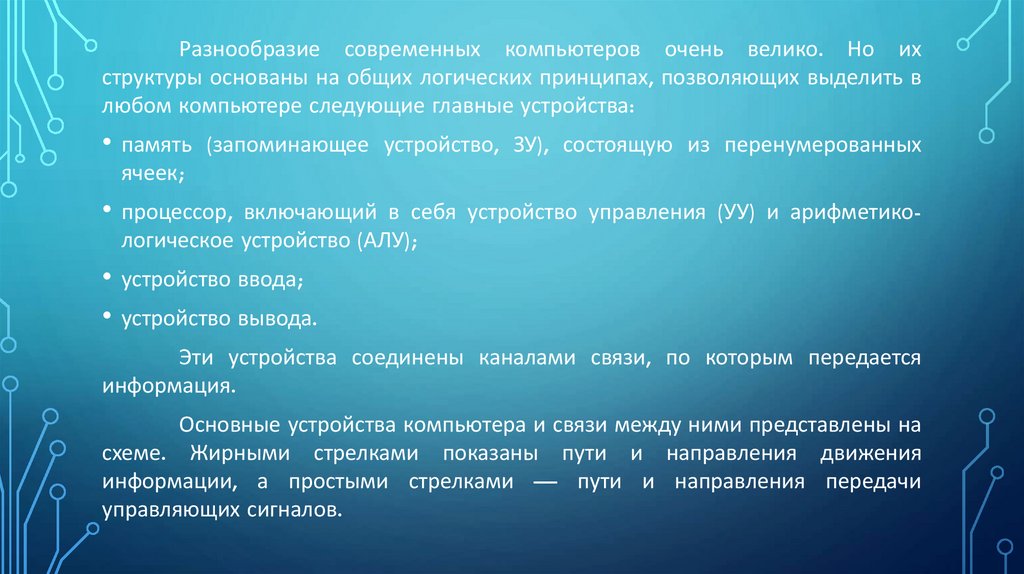 Разнообразие современных компьютеров очень велико. Но их структуры основаны на общих логических принципах, позволяющих выделить в любом компьютере следующие главные устройства:

• память (запоминающее устройство, ЗУ), состоящую из перенумерованных ячеек;

• процессор, включающий в себя устройство управления (УУ) и арифметико-логическое устройство (АЛУ);

• устройство ввода;

• устройство вывода.

Эти устройства соединены каналами связи, по которым передается информация.

Основные устройства компьютера и связи между ними представлены на схеме. Жирными стрелками показаны пути и направления движения информации, а простыми стрелками — пути и направления передачи управляющих сигналов.